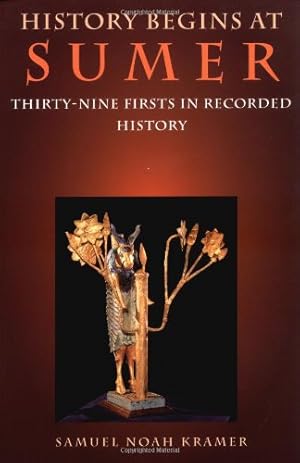 HISTORY BEGINS AT
SUMER
THIRTY-NINE FIRSTS IN RECORDED HISTORY

SAMUEL NOAH KRAMER